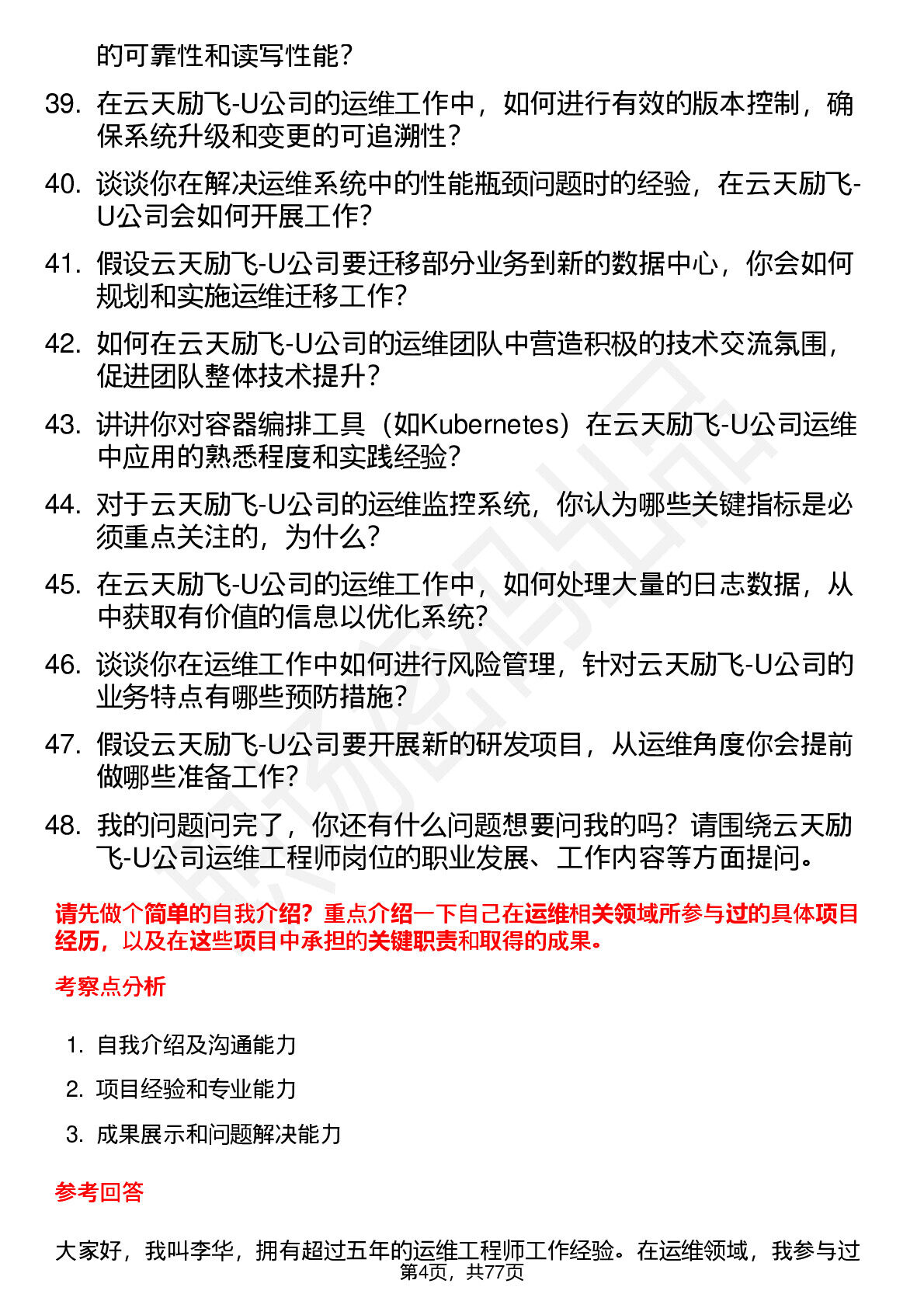 的可靠性和读写性能？

39. 在云天励飞-U公司的运维工作中，如何进行有效的版本控制，确保系统升级和变更的可追溯性？

40. 谈谈你在解决运维系统中的性能瓶颈问题时的经验，在云天励飞-U公司会如何开展工作？

41. 假设云天励飞-U公司要迁移部分业务到新的数据中心，你会如何规划和实施运维迁移工作？

42. 如何在云天励飞-U公司的运维团队中营造积极的技术交流氛围，促进团队整体技术提升？

43. 讲讲你对容器编排工具（如Kubernetes）在云天励飞-U公司运维中应用的熟悉程度和实践经验？

44. 对于云天励飞-U公司的运维监控系统，你认为哪些关键指标是必须重点关注的，为什么？

45. 在云天励飞-U公司的运维工作中，如何处理大量的日志数据，从中获取有价值的信息以优化系统？

46. 谈谈你在运维工作中如何进行风险管理，针对云天励飞-U公司的业务特点有哪些预防措施？

47. 假设云天励飞-U公司要开展新的研发项目，从运维角度你会提前做哪些准备工作？

48. 我的问题问完了，你还有什么问题想要问我的吗？请围绕云天励飞-U公司运维工程师岗位的职业发展、工作内容等方面提问。

请先做个简单的自我介绍？重点介绍一下自己在运维相关领域所参与过的具体项目经历，以及在这些项目中承担的关键职责和取得的成果。

考察点分析

1. 自我介绍及沟通能力
2. 项目经验和专业能力
3. 成果展示和问题解决能力

参考回答

大家好，我叫李华，拥有超过五年的运维工程师工作经验。在运维领域，我参与过

第4页，共77页